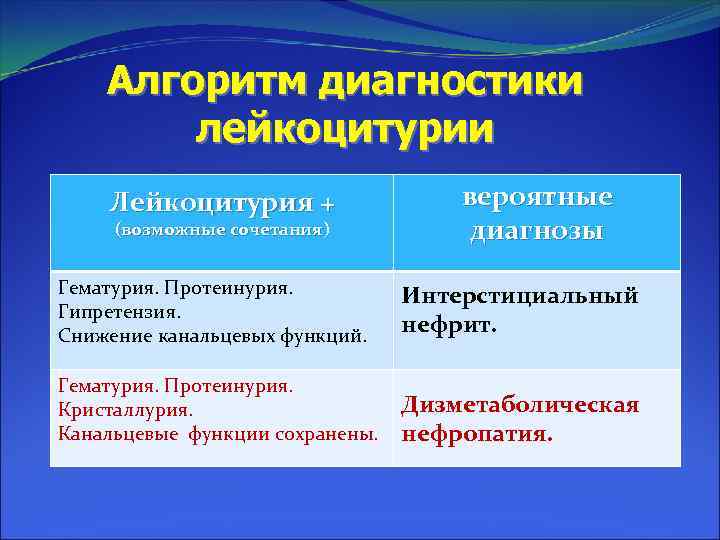 Алгоритм диагностики лейкоцитурии

| Лейкоцитурия + (возможные сочетания) | вероятные диагнозы |
|---|---|
| Гематурия. Протеинурия. Гипретензия. Снижение канальцевых функций. | Интерстициальный нефрит. |
| Гематурия. Протеинурия. Кристаллурия. Канальцевые функции сохранены. | Дизметаболическая нефропатия. |